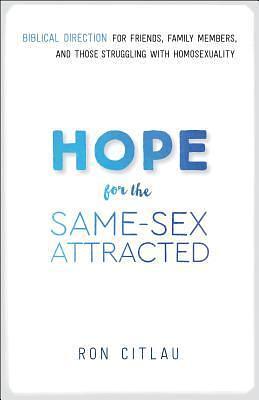 BIBLICAL DIRECTION FOR FRIENDS, FAMILY MEMBERS, AND THOSE STRUGGLING WITH HOMOSEXUALITY

HOPE

for the

SAME-SEX ATTRACTED

RON CITLAU